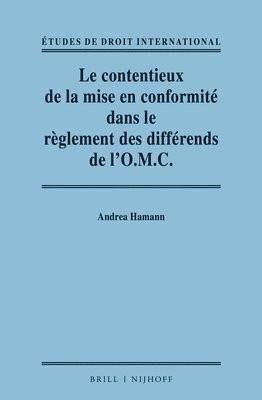 ÉTUDES DE DROIT INTERNATIONAL

Le contentieux de la mise en conformité dans le règlement des différends de l'O.M.C.

Andrea Hamann

BRILL | NIJHOFF